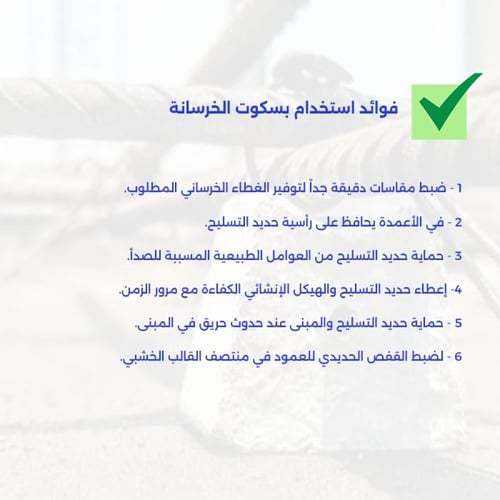 فوائد استخدام بسكوت الخرسانة

1 - ضبط مقاسات دقيقة جداً لتوفير الغطاء الخرساني المطلوب.

2 - في الأعمدة يحافظ على رأسية حديد التسليح.

3 - حماية حديد التسليح من العوامل الطبيعية المسببة للصدأ.

4- إعطاء حديد التسليح والهيكل الإنشائي الكفاءة مع مرور الزمن.

5 - حماية حديد التسليح والمبنى عند حدوث حريق في المبنى.

6 - لضبط القفص الحديدي للعمود في منتصف القالب الخشبي.